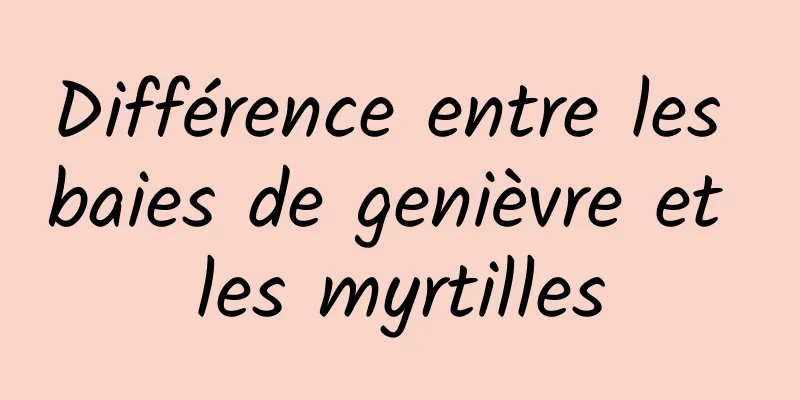 Différence entre les baies de genièvre et les myrtilles